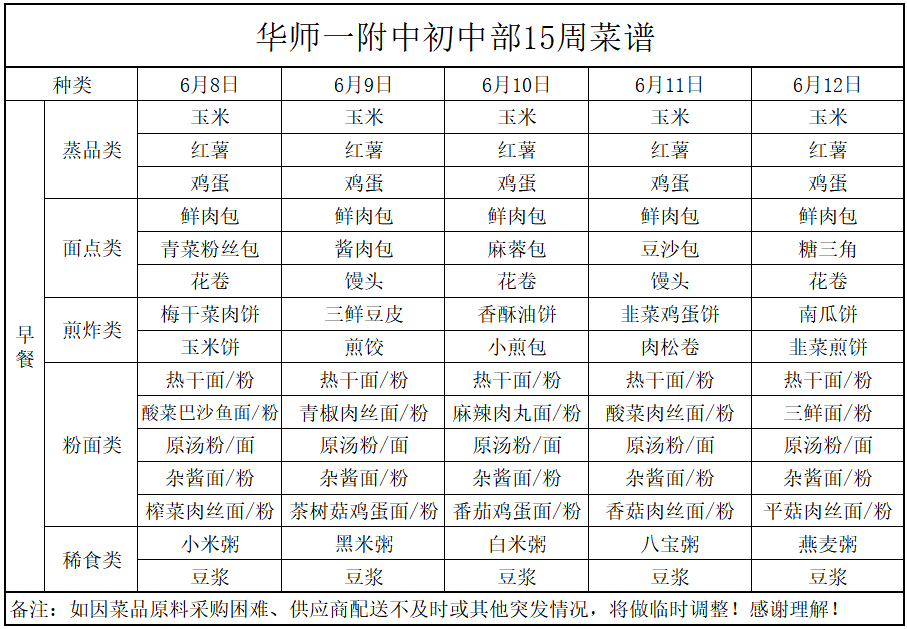 华师一附中初中部15周菜谱

| 种类 | | 6月8日 | 6月9日 | 6月10日 | 6月11日 | 6月12日 |
|---|---|---|---|---|---|---|
| 早餐 | 蒸品类 | 玉米 | 玉米 | 玉米 | 玉米 | 玉米 |
| | | 红薯 | 红薯 | 红薯 | 红薯 | 红薯 |
| | | 鸡蛋 | 鸡蛋 | 鸡蛋 | 鸡蛋 | 鸡蛋 |
| | 面点类 | 鲜肉包 | 鲜肉包 | 鲜肉包 | 鲜肉包 | 鲜肉包 |
| | | 青菜粉丝包 | 酱肉包 | 麻蓉包 | 豆沙包 | 糖三角 |
| | | 花卷 | 馒头 | 花卷 | 馒头 | 花卷 |
| | 煎炸类 | 梅干菜肉饼 | 三鲜豆皮 | 香酥油饼 | 韭菜鸡蛋饼 | 南瓜饼 |
| | | 玉米饼 | 煎饺 | 小煎包 | 肉松卷 | 韭菜煎饼 |
| | 粉面类 | 热干面/粉 | 热干面/粉 | 热干面/粉 | 热干面/粉 | 热干面/粉 |
| | | 酸菜巴沙鱼面/粉 | 青椒肉丝面/粉 | 麻辣肉丸面/粉 | 酸菜肉丝面/粉 | 三鲜面/粉 |
| | | 原汤粉/面 | 原汤粉/面 | 原汤粉/面 | 原汤粉/面 | 原汤粉/面 |
| | | 杂酱面/粉 | 杂酱面/粉 | 杂酱面/粉 | 杂酱面/粉 | 杂酱面/粉 |
| | | 榨菜肉丝面/粉 | 茶树菇鸡蛋面/粉 | 番茄鸡蛋面/粉 | 香菇肉丝面/粉 | 平菇肉丝面/粉 |
| | 稀食类 | 小米粥 | 黑米粥 | 白米粥 | 八宝粥 | 燕麦粥 |
| | | 豆浆 | 豆浆 | 豆浆 | 豆浆 | 豆浆 |

备注：如因菜品原料采购困难、供应商配送不及时或其他突发情况，将做临时调整！感谢理解！